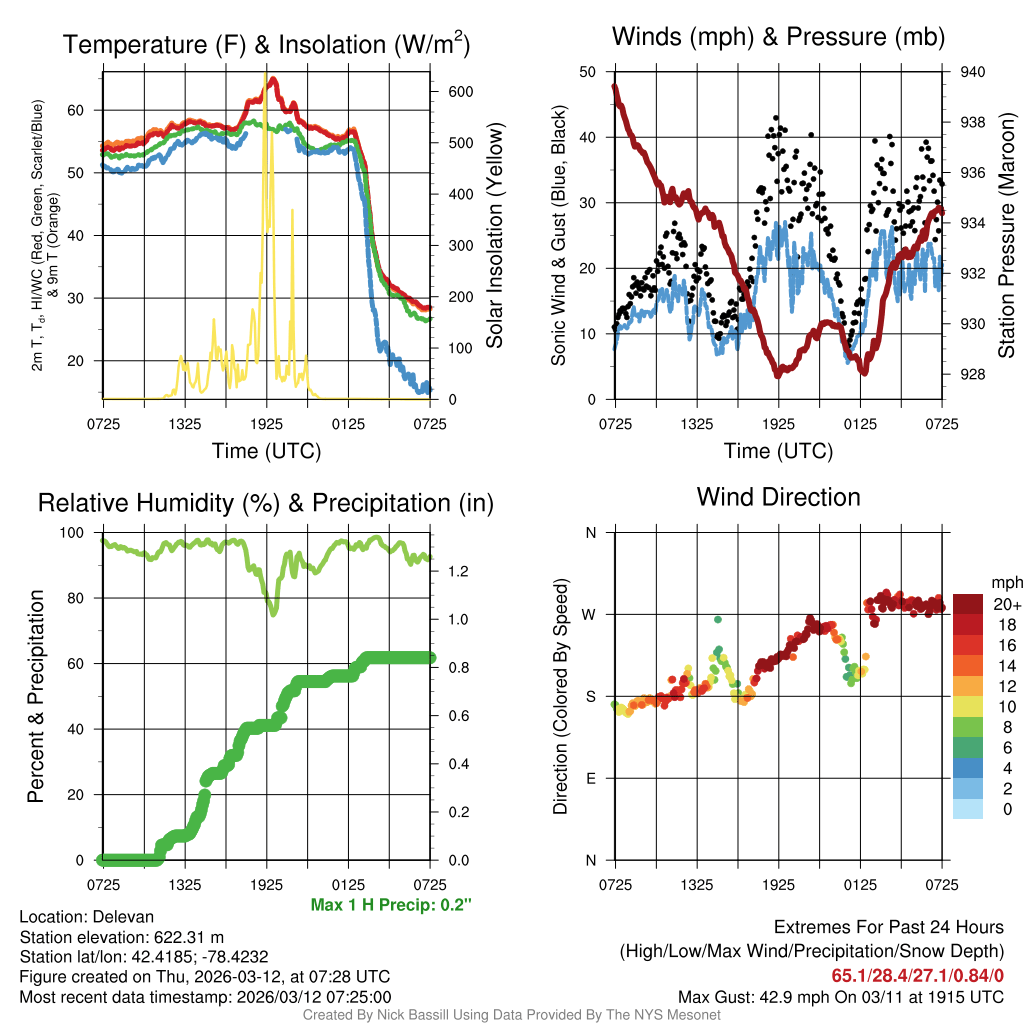 Temperature (F) & Insolation (W/m$^2$)

2m T, T$_d$, HI/WC (Red, Green, Scarlet/Blue) & 9m T (Orange)

60
50
40
30
20

600
500
400
300
200
100
0

Solar Insolation (Yellow)

0725 1325 1925 0125 0725
Time (UTC)

Winds (mph) & Pressure (mb)

Sonic Wind & Gust (Blue, Black)

50
40
30
20
10
0

940
938
936
934
932
930
928

Station Pressure (Maroon)

0725 1325 1925 0125 0725
Time (UTC)

Relative Humidity (%) & Precipitation (in)

Percent & Precipitation

100
80
60
40
20
0

1.2
1.0
0.8
0.6
0.4
0.2
0.0

0725 1325 1925 0125 0725
Max 1 H Precip: 0.2"

Wind Direction

Direction (Colored By Speed)

N
W
S
E
N

0725 1325 1925 0125 0725

mph
20+
18
16
14
12
10
8
6
4
2
0

Location: Delevan
Station elevation: 622.31 m
Station lat/lon: 42.4185; -78.4232
Figure created on Thu, 2026-03-12, at 07:28 UTC
Most recent data timestamp: 2026/03/12 07:25:00

Extremes For Past 24 Hours
(High/Low/Max Wind/Precipitation/Snow Depth)
65.1/28.4/27.1/0.84/0
Max Gust: 42.9 mph On 03/11 at 1915 UTC

Created By Nick Bassill Using Data Provided By The NYS Mesonet